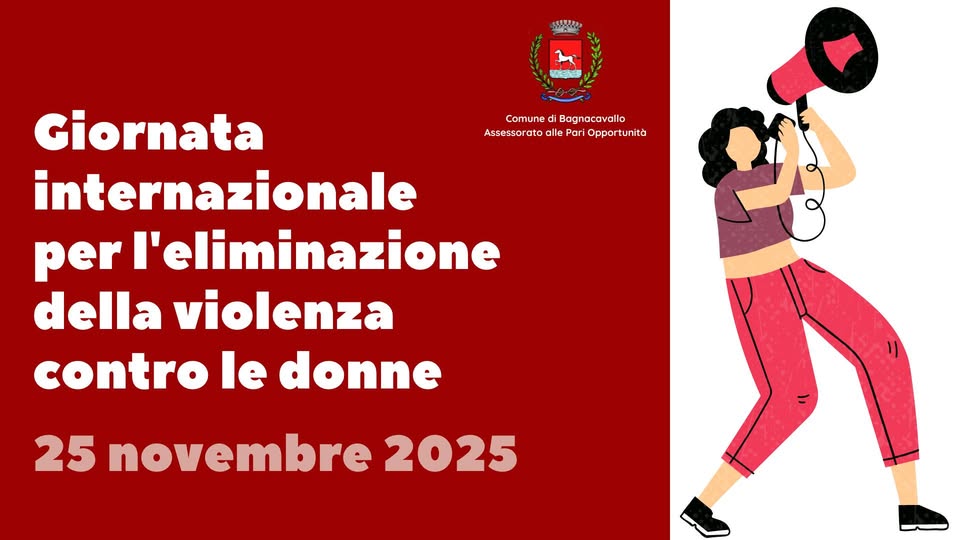 Comune di Bagnacavallo
Assessorato alle Pari Opportunità

Giornata internazionale per l'eliminazione della violenza contro le donne

25 novembre 2025